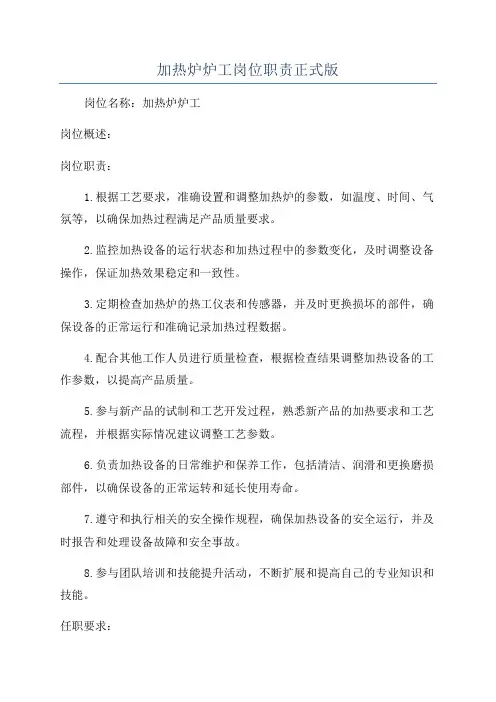 加热炉炉工岗位职责正式版

岗位名称：加热炉炉工

岗位概述：

岗位职责：

1.根据工艺要求，准确设置和调整加热炉的参数，如温度、时间、气氛等，以确保加热过程满足产品质量要求。

2.监控加热设备的运行状态和加热过程中的参数变化，及时调整设备操作，保证加热效果稳定和一致性。

3.定期检查加热炉的热工仪表和传感器，并及时更换损坏的部件，确保设备的正常运行和准确记录加热过程数据。

4.配合其他工作人员进行质量检查，根据检查结果调整加热设备的工作参数，以提高产品质量。

5.参与新产品的试制和工艺开发过程，熟悉新产品的加热要求和工艺流程，并根据实际情况建议调整工艺参数。

6.负责加热设备的日常维护和保养工作，包括清洁、润滑和更换磨损部件，以确保设备的正常运转和延长使用寿命。

7.遵守和执行相关的安全操作规程，确保加热设备的安全运行，并及时报告和处理设备故障和安全事故。

8.参与团队培训和技能提升活动，不断扩展和提高自己的专业知识和技能。

任职要求：